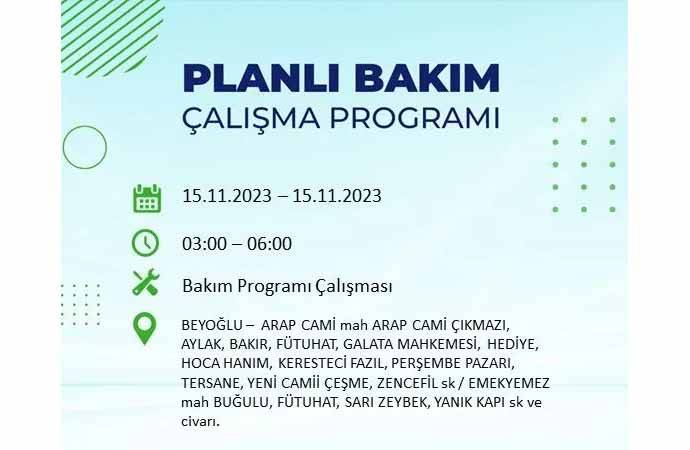 PLANLI BAKIM
ÇALIŞMA PROGRAMI

15.11.2023 – 15.11.2023

03:00 – 06:00

Bakım Programı Çalışması

BEYOĞLU – ARAP CAMİ mah ARAP CAMİ ÇIKMAZI, AYLAK, BAKIR, FÜTUHAT, GALATA MAHKEMESİ, HEDİYE, HOCA HANIM, KERESTECİ FAZIL, PERŞEMBE PAZARI, TERSANE, YENİ CAMİİ ÇEŞME, ZENCEFİL sk / EMEKYEMEZ mah BUĞULU, FÜTUHAT, SARI ZEYBEK, YANIK KAPI sk ve civarı.